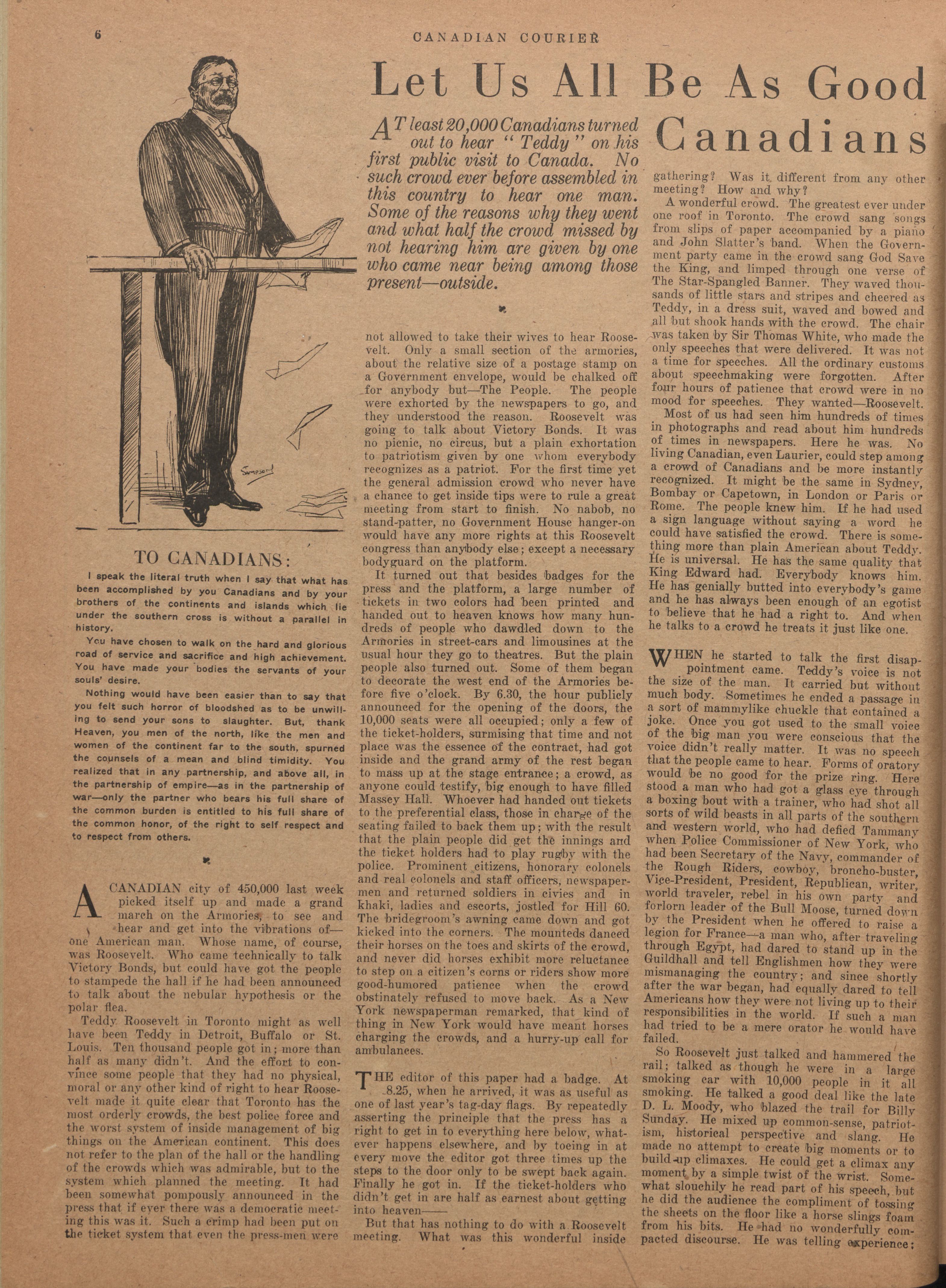 6

CANADIAN COURIER

Let Us All Be As Good Canadians

AT least 20,000 Canadians turned out to hear "Teddy" on his first public visit to Canada. No such crowd ever before assembled in this country to hear one man. Some of the reasons why they went and what half the crowd missed by not hearing him are given by one who came near being among those present—outside.

Simpson

TO CANADIANS:

I speak the literal truth when I say that what has been accomplished by you Canadians and by your brothers of the continents and islands which lie under the southern cross is without a parallel in history.

You have chosen to walk on the hard and glorious road of service and sacrifice and high achievement. You have made your bodies the servants of your souls' desire.

Nothing would have been easier than to say that you felt such horror of bloodshed as to be unwilling to send your sons to slaughter. But, thank Heaven, you men of the north, like the men and women of the continent far to the south, spurned the counsels of a mean and blind timidity. You realized that in any partnership, and above all, in the partnership of empire—as in the partnership of war—only the partner who bears his full share of the common burden is entitled to his full share of the common honor, of the right to self respect and to respect from others.

A CANADIAN city of 450,000 last week picked itself up and made a grand march on the Armories, to see and hear and get into the vibrations of—one American man. Whose name, of course, was Roosevelt. Who came technically to talk Victory Bonds, but could have got the people to stampede the hall if he had been announced to talk about the nebular hypothesis or the polar flea.

Teddy Roosevelt in Toronto might as well have been Teddy in Detroit, Buffalo or St. Louis. Ten thousand people got in; more than half as many didn't. And the effort to convince some people that they had no physical, moral or any other kind of right to hear Roosevelt made it quite clear that Toronto has the most orderly crowds, the best police force and the worst system of inside management of big things on the American continent. This does not refer to the plan of the hall or the handling of the crowds which was admirable, but to the system which planned the meeting. It had been somewhat pompously announced in the press that if ever there was a democratic meeting this was it. Such a crimp had been put on the ticket system that even the press-men were not allowed to take their wives to hear Roosevelt. Only a small section of the armories, about the relative size of a postage stamp on a Government envelope, would be chalked off for anybody but—The People. The people were exhorted by the newspapers to go, and they understood the reason. Roosevelt was going to talk about Victory Bonds. It was no picnic, no circus, but a plain exhortation to patriotism given by one whom everybody recognizes as a patriot. For the first time yet the general admission crowd who never have a chance to get inside tips were to rule a great meeting from start to finish. No nabob, no stand-patter, no Government House hanger-on would have any more rights at this Roosevelt congress than anybody else; except a necessary bodyguard on the platform.

It turned out that besides badges for the press and the platform, a large number of tickets in two colors had been printed and handed out to heaven knows how many hundreds of people who dawdled down to the Armories in street-cars and limousines at the usual hour they go to theatres. But the plain people also turned out. Some of them began to decorate the west end of the Armories before five o'clock. By 6.30, the hour publicly announced for the opening of the doors, the 10,000 seats were all occupied; only a few of the ticket-holders, surmising that time and not place was the essence of the contract, had got inside and the grand army of the rest began to mass up at the stage entrance; a crowd, as anyone could testify, big enough to have filled Massey Hall. Whoever had handed out tickets to the preferential class, those in charge of the seating failed to back them up; with the result that the plain people did get the innings and the ticket holders had to play rugby with the police. Prominent citizens, honorary colonels and real colonels and staff officers, newspapermen and returned soldiers in civies and in khaki, ladies and escorts, jostled for Hill 60. The bridegroom's awning came down and got kicked into the corners. The mounteds danced their horses on the toes and skirts of the crowd, and never did horses exhibit more reluctance to step on a citizen's corns or riders show more good-humored patience when the crowd obstinately refused to move back. As a New York newspaperman remarked, that kind of thing in New York would have meant horses charging the crowds, and a hurry-up call for ambulances.

THE editor of this paper had a badge. At 8.25, when he arrived, it was as useful as one of last year's tag-day flags. By repeatedly asserting the principle that the press has a right to get in to everything here below, whatever happens elsewhere, and by toeing in at every move the editor got three times up the steps to the door only to be swept back again. Finally he got in. If the ticket-holders who didn't get in are half as earnest about getting into heaven——

But that has nothing to do with a Roosevelt meeting. What was this wonderful inside gathering? Was it different from any other meeting? How and why?

A wonderful crowd. The greatest ever under one roof in Toronto. The crowd sang songs from slips of paper accompanied by a piano and John Slatter's band. When the Government party came in the crowd sang God Save the King, and limped through one verse of The Star-Spangled Banner. They waved thousands of little stars and stripes and cheered as Teddy, in a dress suit, waved and bowed and all but shook hands with the crowd. The chair was taken by Sir Thomas White, who made the only speeches that were delivered. It was not a time for speeches. All the ordinary customs about speechmaking were forgotten. After four hours of patience that crowd were in no mood for speeches. They wanted—Roosevelt.

Most of us had seen him hundreds of times in photographs and read about him hundreds of times in newspapers. Here he was. No living Canadian, even Laurier, could step among a crowd of Canadians and be more instantly recognized. It might be the same in Sydney, Bombay or Capetown, in London or Paris or Rome. The people knew him. If he had used a sign language without saying a word he could have satisfied the crowd. There is something more than plain American about Teddy. He is universal. He has the same quality that King Edward had. Everybody knows him. He has genially butted into everybody's game and he has always been enough of an egotist to believe that he had a right to. And when he talks to a crowd he treats it just like one.

WHEN he started to talk the first disappointment came. Teddy's voice is not the size of the man. It carried but without much body. Sometimes he ended a passage in a sort of mammylike chuckle that contained a joke. Once you got used to the small voice of the big man you were conscious that the voice didn't really matter. It was no speech that the people came to hear. Forms of oratory would be no good for the prize ring. Here stood a man who had got a glass eye through a boxing bout with a trainer, who had shot all sorts of wild beasts in all parts of the southern and western world, who had defied Tammany when Police Commissioner of New York, who had been Secretary of the Navy, commander of the Rough Riders, cowboy, broncho-buster, Vice-President, President, Republican, writer, world traveler, rebel in his own party and forlorn leader of the Bull Moose, turned down by the President when he offered to raise a legion for France—a man who, after traveling through Egypt, had dared to stand up in the Guildhall and tell Englishmen how they were mismanaging the country; and since shortly after the war began, had equally dared to tell Americans how they were not living up to their responsibilities in the world. If such a man had tried to be a mere orator he would have failed.

So Roosevelt just talked and hammered the rail; talked as though he were in a large smoking car with 10,000 people in it all smoking. He talked a good deal like the late D. L. Moody, who blazed the trail for Billy Sunday. He mixed up common-sense, patriotism, historical perspective and slang. He made no attempt to create big moments or to build-up climaxes. He could get a climax any moment by a simple twist of the wrist. Somewhat slouchily he read part of his speech, but he did the audience the compliment of tossing the sheets on the floor like a horse slings foam from his bits. He had no wonderfully compacted discourse. He was telling experience;